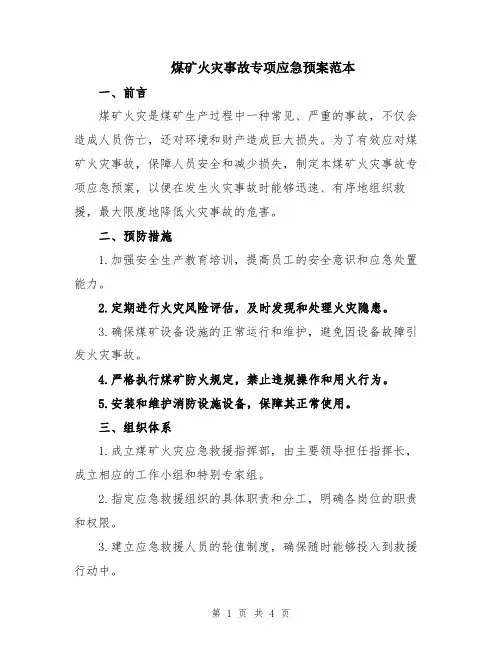 煤矿火灾事故专项应急预案范本

一、前言

煤矿火灾是煤矿生产过程中一种常见、严重的事故，不仅会造成人员伤亡，还对环境和财产造成巨大损失。为了有效应对煤矿火灾事故，保障人员安全和减少损失，制定本煤矿火灾事故专项应急预案，以便在发生火灾事故时能够迅速、有序地组织救援，最大限度地降低火灾事故的危害。

二、预防措施

1.加强安全生产教育培训，提高员工的安全意识和应急处置能力。

2.定期进行火灾风险评估，及时发现和处理火灾隐患。

3.确保煤矿设备设施的正常运行和维护，避免因设备故障引发火灾事故。

4.严格执行煤矿防火规定，禁止违规操作和用火行为。

5.安装和维护消防设施设备，保障其正常使用。

三、组织体系

1.成立煤矿火灾应急救援指挥部，由主要领导担任指挥长，成立相应的工作小组和特别专家组。

2.指定应急救援组织的具体职责和分工，明确各岗位的职责和权限。

3.建立应急救援人员的轮值制度，确保随时能够投入到救援行动中。

第 1 页 共 4 页